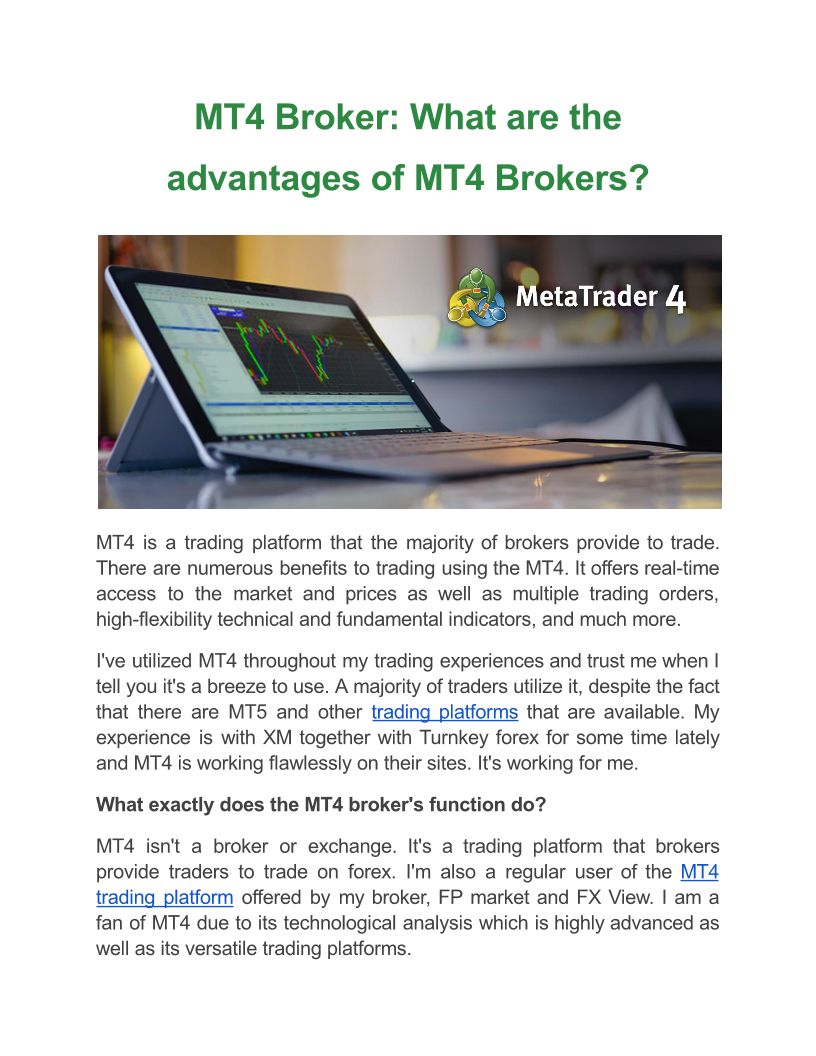 MT4 Broker: What are the advantages of MT4 Brokers?

MetaTrader 4

MT4 is a trading platform that the majority of brokers provide to trade. There are numerous benefits to trading using the MT4. It offers real-time access to the market and prices as well as multiple trading orders, high-flexibility technical and fundamental indicators, and much more.

I've utilized MT4 throughout my trading experiences and trust me when I tell you it's a breeze to use. A majority of traders utilize it, despite the fact that there are MT5 and other trading platforms that are available. My experience is with XM together with Turnkey forex for some time lately and MT4 is working flawlessly on their sites. It's working for me.

What exactly does the MT4 broker's function do?

MT4 isn't a broker or exchange. It's a trading platform that brokers provide traders to trade on forex. I'm also a regular user of the MT4 trading platform offered by my broker, FP market and FX View. I am a fan of MT4 due to its technological analysis which is highly advanced as well as its versatile trading platforms.